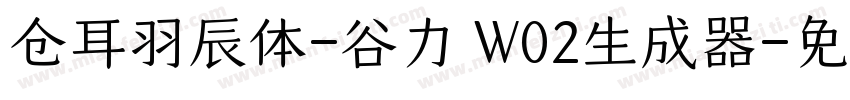 仓耳羽辰体-谷力 W02生成器-免